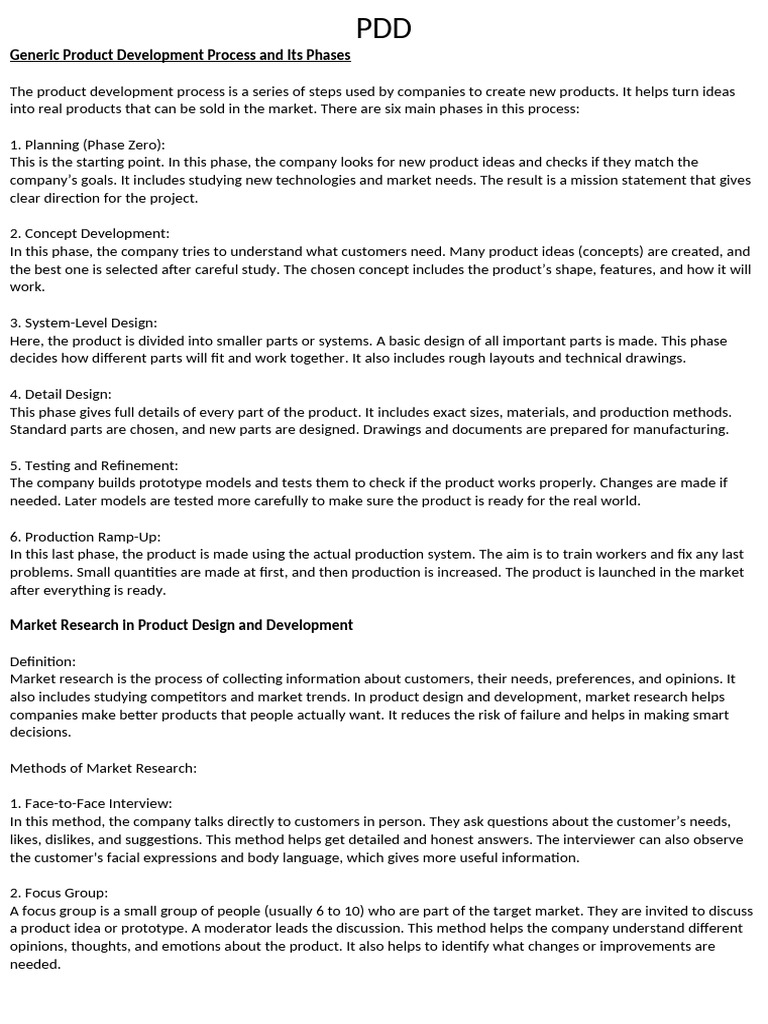 PDD

Generic Product Development Process and Its Phases

The product development process is a series of steps used by companies to create new products. It helps turn ideas into real products that can be sold in the market. There are six main phases in this process:

1. Planning (Phase Zero):
This is the starting point. In this phase, the company looks for new product ideas and checks if they match the company's goals. It includes studying new technologies and market needs. The result is a mission statement that gives clear direction for the project.

2. Concept Development:
In this phase, the company tries to understand what customers need. Many product ideas (concepts) are created, and the best one is selected after careful study. The chosen concept includes the product's shape, features, and how it will work.

3. System-Level Design:
Here, the product is divided into smaller parts or systems. A basic design of all important parts is made. This phase decides how different parts will fit and work together. It also includes rough layouts and technical drawings.

4. Detail Design:
This phase gives full details of every part of the product. It includes exact sizes, materials, and production methods. Standard parts are chosen, and new parts are designed. Drawings and documents are prepared for manufacturing.

5. Testing and Refinement:
The company builds prototype models and tests them to check if the product works properly. Changes are made if needed. Later models are tested more carefully to make sure the product is ready for the real world.

6. Production Ramp-Up:
In this last phase, the product is made using the actual production system. The aim is to train workers and fix any last problems. Small quantities are made at first, and then production is increased. The product is launched in the market after everything is ready.

Market Research in Product Design and Development

Definition:
Market research is the process of collecting information about customers, their needs, preferences, and opinions. It also includes studying competitors and market trends. In product design and development, market research helps companies make better products that people actually want. It reduces the risk of failure and helps in making smart decisions.

Methods of Market Research:

1. Face-to-Face Interview:
In this method, the company talks directly to customers in person. They ask questions about the customer's needs, likes, dislikes, and suggestions. This method helps get detailed and honest answers. The interviewer can also observe the customer's facial expressions and body language, which gives more useful information.

2. Focus Group:
A focus group is a small group of people (usually 6 to 10) who are part of the target market. They are invited to discuss a product idea or prototype. A moderator leads the discussion. This method helps the company understand different opinions, thoughts, and emotions about the product. It also helps to identify what changes or improvements are needed.